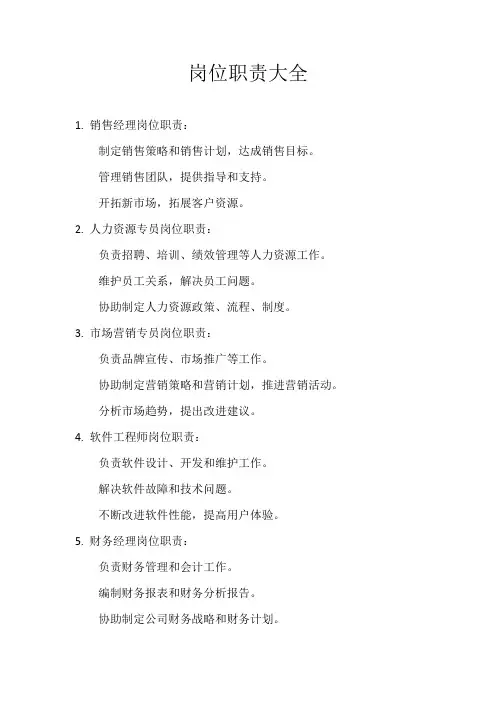 岗位职责大全

1. 销售经理岗位职责：

制定销售策略和销售计划，达成销售目标。

管理销售团队，提供指导和支持。

开拓新市场，拓展客户资源。

2. 人力资源专员岗位职责：

负责招聘、培训、绩效管理等人力资源工作。

维护员工关系，解决员工问题。

协助制定人力资源政策、流程、制度。

3. 市场营销专员岗位职责：

负责品牌宣传、市场推广等工作。

协助制定营销策略和营销计划，推进营销活动。

分析市场趋势，提出改进建议。

4. 软件工程师岗位职责：

负责软件设计、开发和维护工作。

解决软件故障和技术问题。

不断改进软件性能，提高用户体验。

5. 财务经理岗位职责：

负责财务管理和会计工作。

编制财务报表和财务分析报告。

协助制定公司财务战略和财务计划。